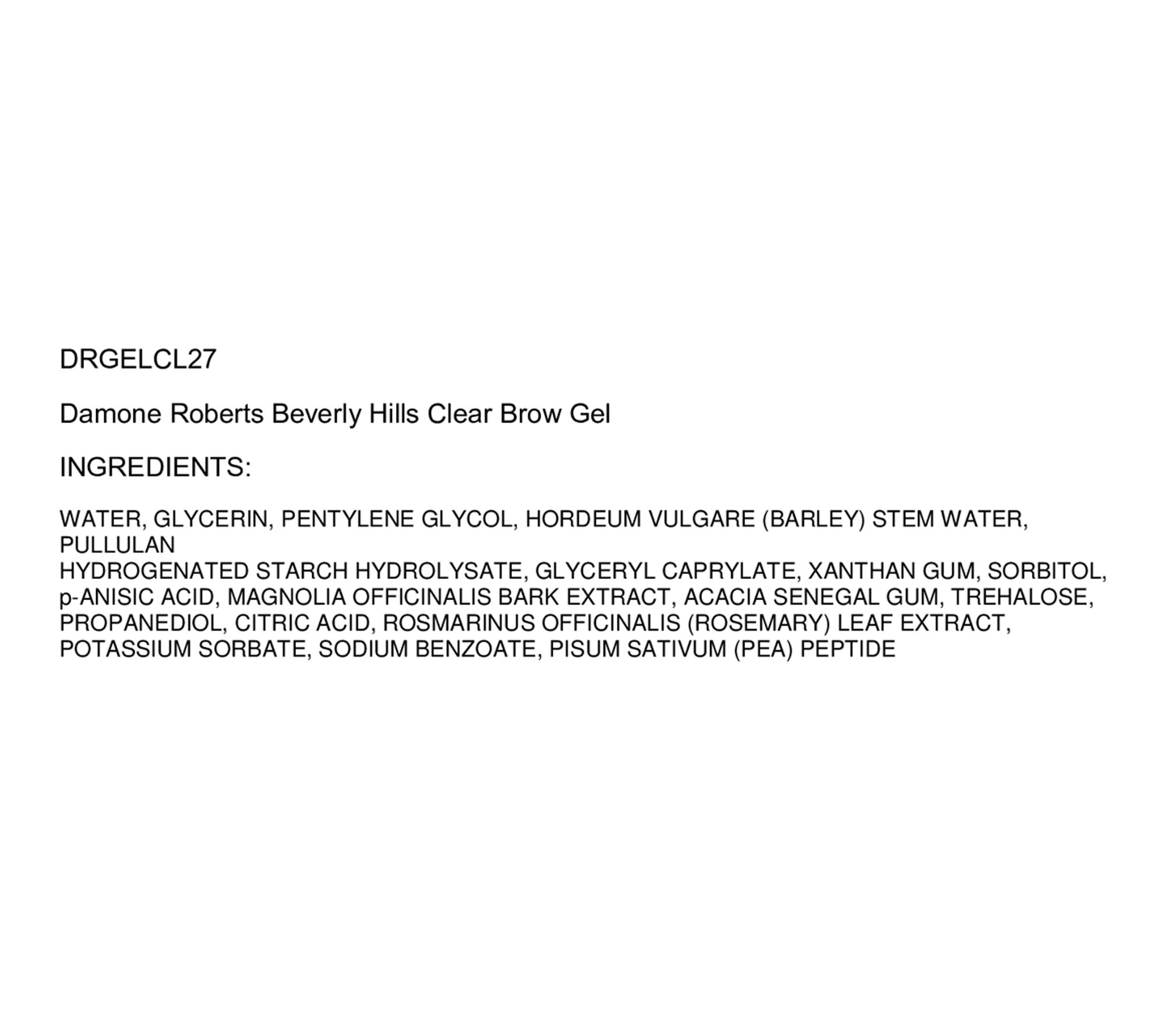 DRGELCL27

Damone Roberts Beverly Hills Clear Brow Gel

INGREDIENTS:

WATER, GLYCERIN, PENTYLENE GLYCOL, HORDEUM VULGARE (BARLEY) STEM WATER, PULLULAN HYDROGENATED STARCH HYDROLYSATE, GLYCERYL CAPRYLATE, XANTHAN GUM, SORBITOL, p-ANISIC ACID, MAGNOLIA OFFICINALIS BARK EXTRACT, ACACIA SENEGAL GUM, TREHALOSE, PROPANEDIOL, CITRIC ACID, ROSMARINUS OFFICINALIS (ROSEMARY) LEAF EXTRACT, POTASSIUM SORBATE, SODIUM BENZOATE, PISUM SATIVUM (PEA) PEPTIDE